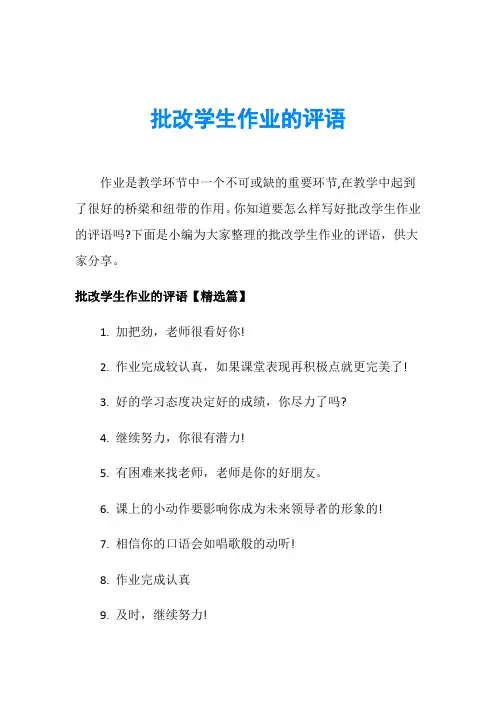 批改学生作业的评语

作业是教学环节中一个不可或缺的重要环节,在教学中起到了很好的桥梁和纽带的作用。你知道要怎么样写好批改学生作业的评语吗?下面是小编为大家整理的批改学生作业的评语，供大家分享。

批改学生作业的评语【精选篇】

1. 加把劲，老师很看好你!

2. 作业完成较认真，如果课堂表现再积极点就更完美了!

3. 好的学习态度决定好的成绩，你尽力了吗?

4. 继续努力，你很有潜力!

5. 有困难来找老师，老师是你的好朋友。

6. 课上的小动作要影响你成为未来领导者的形象的!

7. 相信你的口语会如唱歌般的动听!

8. 作业完成认真

9. 及时，继续努力!